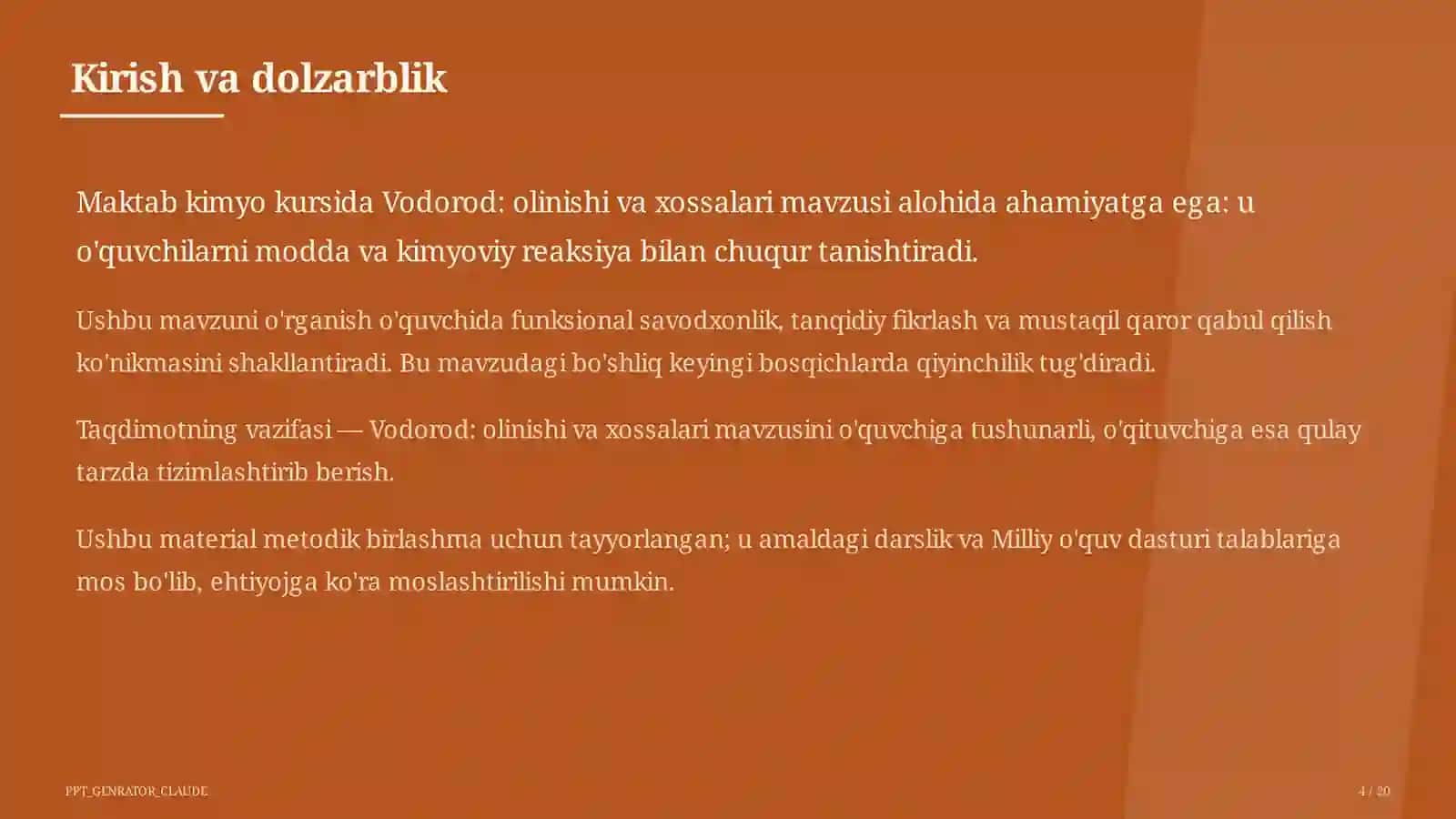 Kirish va dolzarblik

Maktab kimyo kursida Vodorod: olinishi va xossalari mavzusi alohida ahamiyatga ega: u o'quvchilarni modda va kimyoviy reaksiya bilan chuqur tanishtiradi.

Ushbu mavzuni o'rganish o'quvchida funksional savodxonlik, tanqidiy fikrlash va mustaqil qaror qabul qilish ko'nikmasini shakllantiradi. Bu mavzudagi bo'shliq keyingi bosqichlarda qiyinchilik tug'diradi.

Taqdimotning vazifasi — Vodorod: olinishi va xossalari mavzusini o'quvchiga tushunarli, o'qituvchiga esa qulay tarzda tizimlashtirib berish.

Ushbu material metodik birlashma uchun tayyorlangan; u amaldagi darslik va Milliy o'quv dasturi talablariga mos bo'lib, ehtiyojga ko'ra moslashtirilishi mumkin.

PPT_GENRATOR_CLAUDE

4 / 20